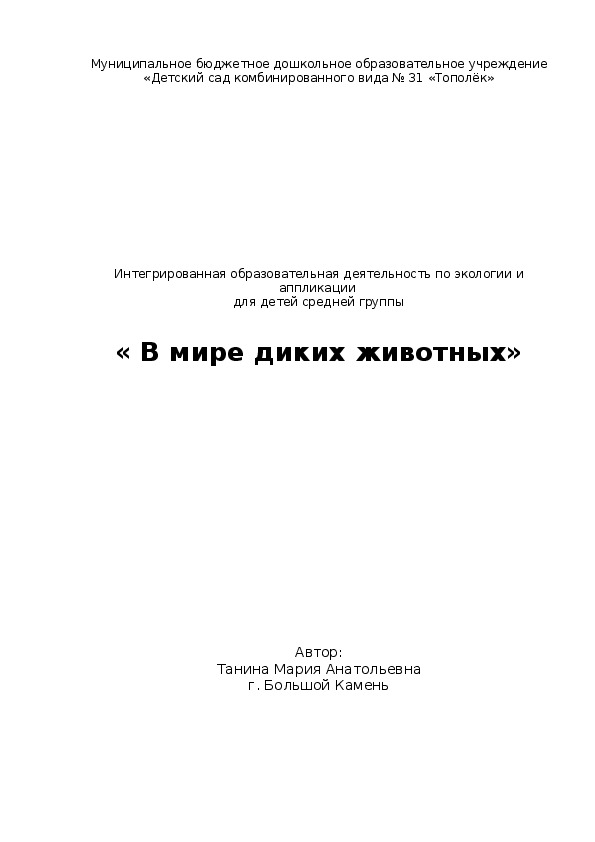 Муниципальное бюджетное дошкольное образовательное учреждение
«Детский сад комбинированного вида № 31 «Тополёк»

Интегрированная образовательная деятельность по экологии и аппликации
для детей средней группы

« В мире диких животных»

Автор:
Танина Мария Анатольевна
г. Большой Камень